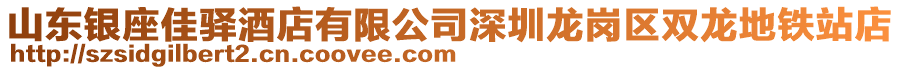 山东银座佳驿酒店有限公司深圳龙岗区双龙地铁站店
http://szsidgilbert2.cn.coovee.com